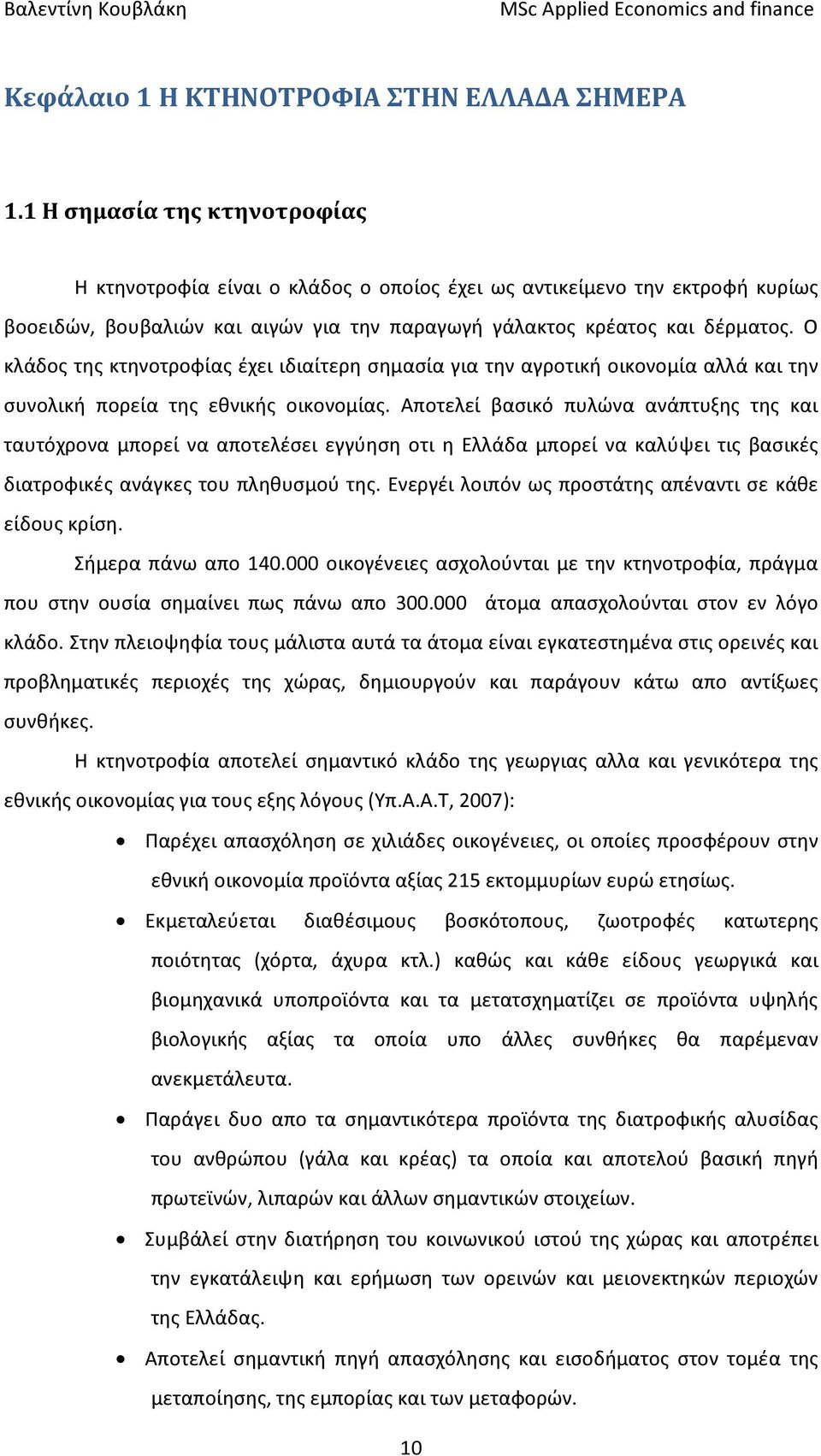 Βαλεντίνη Κουβλάκη MSc Applied Economics and finance

Κεφάλαιο 1 Η ΚΤΗΝΟΤΡΟΦΙΑ ΣΤΗΝ ΕΛΛΑΔΑ ΣΗΜΕΡΑ

1.1 Η σημασία της κτηνοτροφίας

Η κτηνοτροφία είναι ο κλάδος ο οποίος έχει ως αντικείμενο την εκτροφή κυρίως βοοειδών, βουβαλιών και αιγών για την παραγωγή γάλακτος κρέατος και δέρματος. Ο κλάδος της κτηνοτροφίας έχει ιδιαίτερη σημασία για την αγροτική οικονομία αλλά και την συνολική πορεία της εθνικής οικονομίας. Αποτελεί βασικό πυλώνα ανάπτυξης της και ταυτόχρονα μπορεί να αποτελέσει εγγύηση οτι η Ελλάδα μπορεί να καλύψει τις βασικές διατροφικές ανάγκες του πληθυσμού της. Ενεργέι λοιπόν ως προστάτης απέναντι σε κάθε είδους κρίση.

Σήμερα πάνω απο 140.000 οικογένειες ασχολούνται με την κτηνοτροφία, πράγμα που στην ουσία σημαίνει πως πάνω απο 300.000 άτομα απασχολούνται στον εν λόγο κλάδο. Στην πλειοψηφία τους μάλιστα αυτά τα άτομα είναι εγκατεστημένα στις ορεινές και προβληματικές περιοχές της χώρας, δημιουργούν και παράγουν κάτω απο αντίξωες συνθήκες.

Η κτηνοτροφία αποτελεί σημαντικό κλάδο της γεωργιας αλλα και γενικότερα της εθνικής οικονομίας για τους εξης λόγους (Υπ.Α.Α.Τ, 2007):

• Παρέχει απασχόληση σε χιλιάδες οικογένειες, οι οποίες προσφέρουν στην εθνική οικονομία προϊόντα αξίας 215 εκτομμυρίων ευρώ ετησίως.

• Εκμεταλεύεται διαθέσιμους βοσκότοπους, ζωοτροφές κατωτερης ποιότητας (χόρτα, άχυρα κτλ.) καθώς και κάθε είδους γεωργικά και βιομηχανικά υποπροϊόντα και τα μετατσχηματίζει σε προϊόντα υψηλής βιολογικής αξίας τα οποία υπο άλλες συνθήκες θα παρέμεναν ανεκμετάλευτα.

• Παράγει δυο απο τα σημαντικότερα προϊόντα της διατροφικής αλυσίδας του ανθρώπου (γάλα και κρέας) τα οποία και αποτελού βασική πηγή πρωτεϊνών, λιπαρών και άλλων σημαντικών στοιχείων.

• Συμβάλεί στην διατήρηση του κοινωνικού ιστού της χώρας και αποτρέπει την εγκατάλειψη και ερήμωση των ορεινών και μειονεκτηκών περιοχών της Ελλάδας.

• Αποτελεί σημαντική πηγή απασχόλησης και εισοδήματος στον τομέα της μεταποίησης, της εμπορίας και των μεταφορών.

10